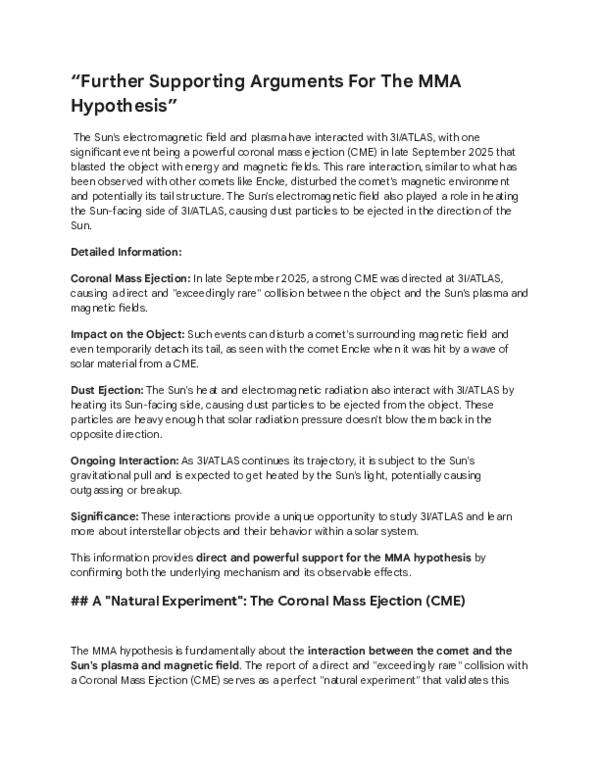 "Further Supporting Arguments For The MMA Hypothesis"

The Sun's electromagnetic field and plasma have interacted with 3I/ATLAS, with one significant event being a powerful coronal mass ejection (CME) in late September 2025 that blasted the object with energy and magnetic fields. This rare interaction, similar to what has been observed with other comets like Encke, disturbed the comet's magnetic environment and potentially its tail structure. The Sun's electromagnetic field also played a role in heating the Sun-facing side of 3I/ATLAS, causing dust particles to be ejected in the direction of the Sun.

Detailed Information:

Coronal Mass Ejection: In late September 2025, a strong CME was directed at 3I/ATLAS, causing a direct and "exceedingly rare" collision between the object and the Sun's plasma and magnetic fields.

Impact on the Object: Such events can disturb a comet's surrounding magnetic field and even temporarily detach its tail, as seen with the comet Encke when it was hit by a wave of solar material from a CME.

Dust Ejection: The Sun's heat and electromagnetic radiation also interact with 3I/ATLAS by heating its Sun-facing side, causing dust particles to be ejected from the object. These particles are heavy enough that solar radiation pressure doesn't blow them back in the opposite direction.

Ongoing Interaction: As 3I/ATLAS continues its trajectory, it is subject to the Sun's gravitational pull and is expected to get heated by the Sun's light, potentially causing outgassing or breakup.

Significance: These interactions provide a unique opportunity to study 3I/ATLAS and learn more about interstellar objects and their behavior within a solar system.

This information provides direct and powerful support for the MMA hypothesis by confirming both the underlying mechanism and its observable effects.

## A "Natural Experiment": The Coronal Mass Ejection (CME)

The MMA hypothesis is fundamentally about the interaction between the comet and the Sun's plasma and magnetic field. The report of a direct and "exceedingly rare" collision with a Coronal Mass Ejection (CME) serves as a perfect "natural experiment" that validates this